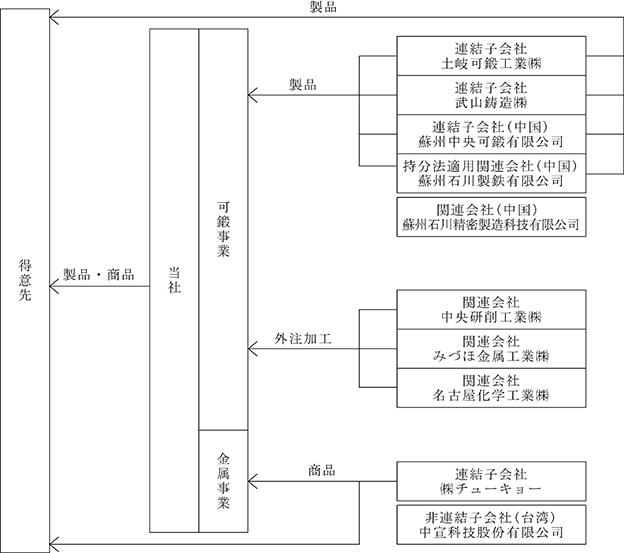 製品

得意先

製品・商品

当社

可鍛事業

金属事業

製品

連結子会社
土岐可鍛工業㈱

連結子会社
武山鋳造㈱

連結子会社（中国）
蘇州中央可鍛有限公司

持分法適用関連会社（中国）
蘇州石川製鉄有限公司

関連会社（中国）
蘇州石川精密製造科技有限公司

外注加工

関連会社
中央研削工業㈱

関連会社
みづほ金属工業㈱

関連会社
名古屋化学工業㈱

商品

連結子会社
㈱チューキョー

非連結子会社（台湾）
中宣科技股份有限公司